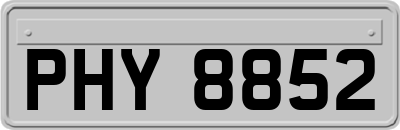 PHY 8852